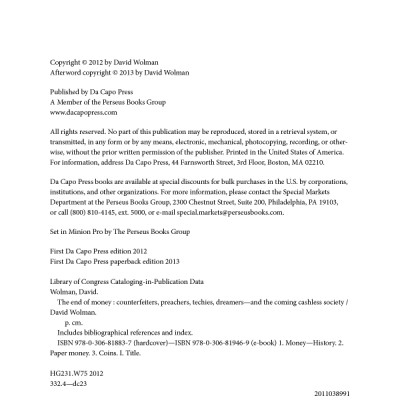 Copyright © 2012 by David Wolman
Afterword copyright © 2013 by David Wolman

Published by Da Capo Press
A Member of the Perseus Books Group
www.dacapopress.com

All rights reserved. No part of this publication may be reproduced, stored in a retrieval system, or transmitted, in any form or by any means, electronic, mechanical, photocopying, recording, or otherwise, without the prior written permission of the publisher. Printed in the United States of America. For information, address Da Capo Press, 44 Farnsworth Street, 3rd Floor, Boston, MA 02210.

Da Capo Press books are available at special discounts for bulk purchases in the U.S. by corporations, institutions, and other organizations. For more information, please contact the Special Markets Department at the Perseus Books Group, 2300 Chestnut Street, Suite 200, Philadelphia, PA 19103, or call (800) 810-4145, ext. 5000, or e-mail special.markets@perseusbooks.com.

Set in Minion Pro by The Perseus Books Group

First Da Capo Press edition 2012
First Da Capo Press paperback edition 2013

Library of Congress Cataloging-in-Publication Data
Wolman, David.
The end of money : counterfeiters, preachers, techies, dreamers—and the coming cashless society / David Wolman.
p. cm.
Includes bibliographical references and index.
ISBN 978-0-306-81883-7 (hardcover)—ISBN 978-0-306-81946-9 (e-book) 1. Money—History. 2. Paper money. 3. Coins. I. Title.

HG231.W75 2012
332.4—dc23

2011038991